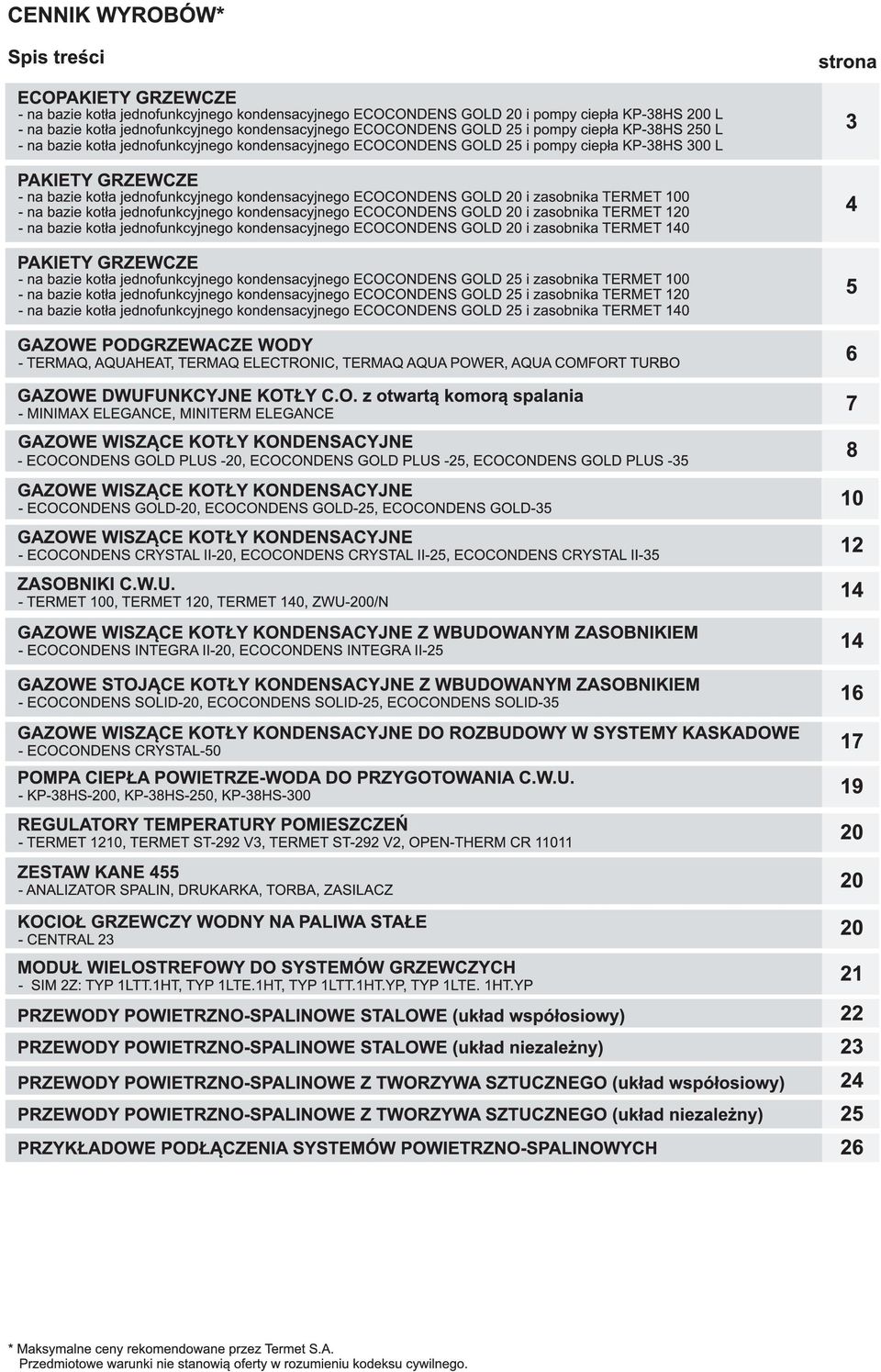 CENNIK WYROBÓW*

Spis treści

strona

ECOPAKIETY GRZEWCZE
- na bazie kotła jednofunkcyjnego kondensacyjnego ECOCONDENS GOLD 20 i pompy ciepła KP-38HS 200 L
- na bazie kotła jednofunkcyjnego kondensacyjnego ECOCONDENS GOLD 25 i pompy ciepła KP-38HS 250 L
- na bazie kotła jednofunkcyjnego kondensacyjnego ECOCONDENS GOLD 25 i pompy ciepła KP-38HS 300 L

3

PAKIETY GRZEWCZE
- na bazie kotła jednofunkcyjnego kondensacyjnego ECOCONDENS GOLD 20 i zasobnika TERMET 100
- na bazie kotła jednofunkcyjnego kondensacyjnego ECOCONDENS GOLD 20 i zasobnika TERMET 120
- na bazie kotła jednofunkcyjnego kondensacyjnego ECOCONDENS GOLD 20 i zasobnika TERMET 140

4

PAKIETY GRZEWCZE
- na bazie kotła jednofunkcyjnego kondensacyjnego ECOCONDENS GOLD 25 i zasobnika TERMET 100
- na bazie kotła jednofunkcyjnego kondensacyjnego ECOCONDENS GOLD 25 i zasobnika TERMET 120
- na bazie kotła jednofunkcyjnego kondensacyjnego ECOCONDENS GOLD 25 i zasobnika TERMET 140

5

GAZOWE PODGRZEWACZE WODY
- TERMAQ, AQUAHEAT, TERMAQ ELECTRONIC, TERMAQ AQUA POWER, AQUA COMFORT TURBO

6

GAZOWE DWUFUNKCYJNE KOTŁY C.O. z otwartą komorą spalania
- MINIMAX ELEGANCE, MINITERM ELEGANCE

7

GAZOWE WISZĄCE KOTŁY KONDENSACYJNE
- ECOCONDENS GOLD PLUS -20, ECOCONDENS GOLD PLUS -25, ECOCONDENS GOLD PLUS -35

8

GAZOWE WISZĄCE KOTŁY KONDENSACYJNE
- ECOCONDENS GOLD-20, ECOCONDENS GOLD-25, ECOCONDENS GOLD-35

10

GAZOWE WISZĄCE KOTŁY KONDENSACYJNE
- ECOCONDENS CRYSTAL II-20, ECOCONDENS CRYSTAL II-25, ECOCONDENS CRYSTAL II-35

12

ZASOBNIKI C.W.U.
- TERMET 100, TERMET 120, TERMET 140, ZWU-200/N

14

GAZOWE WISZĄCE KOTŁY KONDENSACYJNE Z WBUDOWANYM ZASOBNIKIEM
- ECOCONDENS INTEGRA II-20, ECOCONDENS INTEGRA II-25

14

GAZOWE STOJĄCE KOTŁY KONDENSACYJNE Z WBUDOWANYM ZASOBNIKIEM
- ECOCONDENS SOLID-20, ECOCONDENS SOLID-25, ECOCONDENS SOLID-35

16

GAZOWE WISZĄCE KOTŁY KONDENSACYJNE DO ROZBUDOWY W SYSTEMY KASKADOWE
- ECOCONDENS CRYSTAL-50

17

POMPA CIEPŁA POWIETRZE-WODA DO PRZYGOTOWANIA C.W.U.
- KP-38HS-200, KP-38HS-250, KP-38HS-300

19

REGULATORY TEMPERATURY POMIESZCZEŃ
- TERMET 1210, TERMET ST-292 V3, TERMET ST-292 V2, OPEN-THERM CR 11011

20

ZESTAW KANE 455
- ANALIZATOR SPALIN, DRUKARKA, TORBA, ZASILACZ

20

KOCIOŁ GRZEWCZY WODNY NA PALIWA STAŁE
- CENTRAL 23

20

MODUŁ WIELOSTREFOWY DO SYSTEMÓW GRZEWCZYCH
- SIM 2Z: TYP 1LTT.1HT, TYP 1LTE.1HT, TYP 1LTT.1HT.YP, TYP 1LTE. 1HT.YP

21

PRZEWODY POWIETRZNO-SPALINOWE STALOWE (układ współosiowy) 22

PRZEWODY POWIETRZNO-SPALINOWE STALOWE (układ niezależny) 23

PRZEWODY POWIETRZNO-SPALINOWE Z TWORZYWA SZTUCZNEGO (układ współosiowy) 24

PRZEWODY POWIETRZNO-SPALINOWE Z TWORZYWA SZTUCZNEGO (układ niezależny) 25

PRZYKŁADOWE PODŁĄCZENIA SYSTEMÓW POWIETRZNO-SPALINOWYCH 26

* Maksymalne ceny rekomendowane przez Termet S.A.
Przedmiotowe warunki nie stanowią oferty w rozumieniu kodeksu cywilnego.